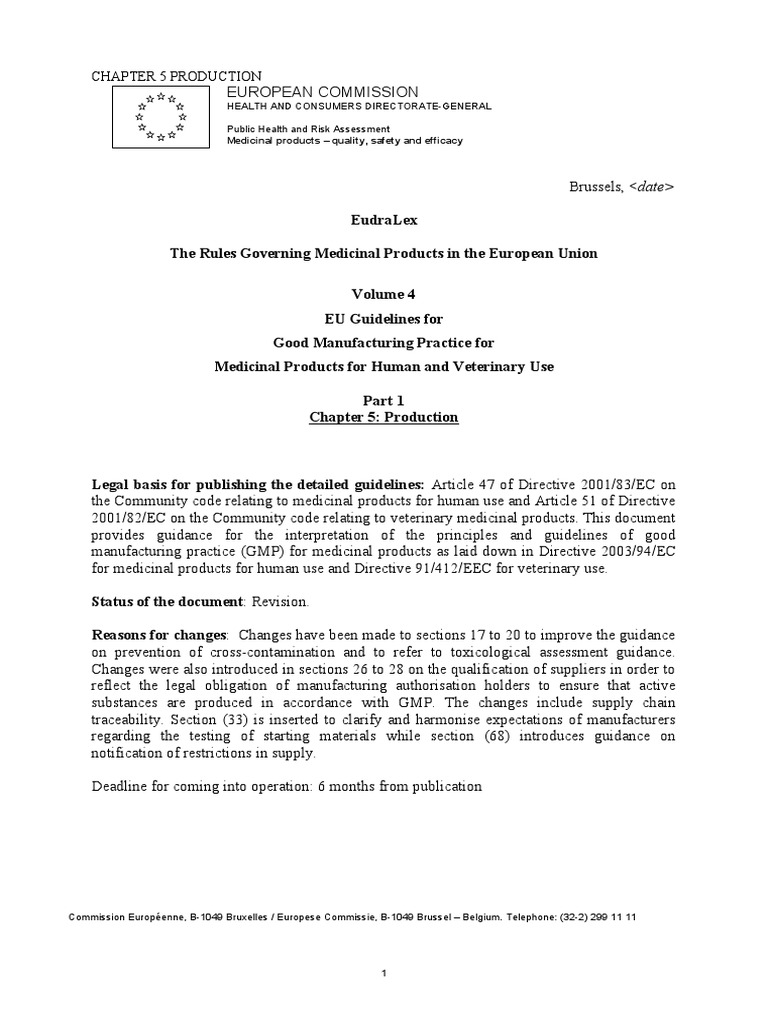 CHAPTER 5 PRODUCTION

EUROPEAN COMMISSION
HEALTH AND CONSUMERS DIRECTORATE-GENERAL

Public Health and Risk Assessment
Medicinal products – quality, safety and efficacy

Brussels, <date>

EudraLex

The Rules Governing Medicinal Products in the European Union

Volume 4
EU Guidelines for
Good Manufacturing Practice for
Medicinal Products for Human and Veterinary Use

Part 1
Chapter 5: Production

Legal basis for publishing the detailed guidelines: Article 47 of Directive 2001/83/EC on the Community code relating to medicinal products for human use and Article 51 of Directive 2001/82/EC on the Community code relating to veterinary medicinal products. This document provides guidance for the interpretation of the principles and guidelines of good manufacturing practice (GMP) for medicinal products as laid down in Directive 2003/94/EC for medicinal products for human use and Directive 91/412/EEC for veterinary use.

Status of the document: Revision.

Reasons for changes: Changes have been made to sections 17 to 20 to improve the guidance on prevention of cross-contamination and to refer to toxicological assessment guidance. Changes were also introduced in sections 26 to 28 on the qualification of suppliers in order to reflect the legal obligation of manufacturing authorisation holders to ensure that active substances are produced in accordance with GMP. The changes include supply chain traceability. Section (33) is inserted to clarify and harmonise expectations of manufacturers regarding the testing of starting materials while section (68) introduces guidance on notification of restrictions in supply.

Deadline for coming into operation: 6 months from publication

Commission Européenne, B-1049 Bruxelles / Europese Commissie, B-1049 Brussel – Belgium. Telephone: (32-2) 299 11 11

1